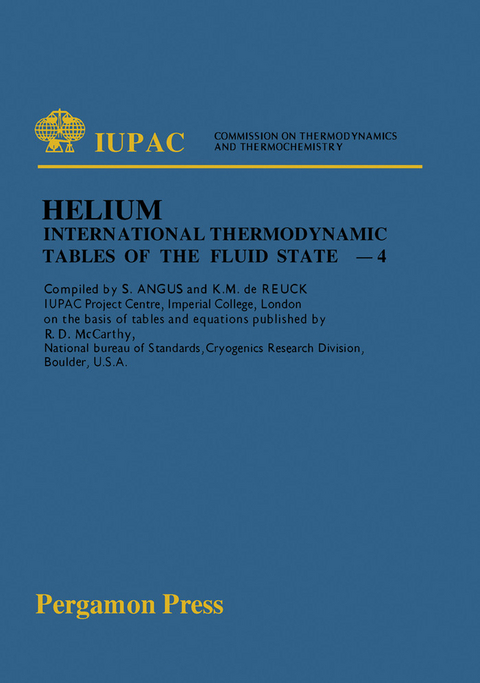 IUPAC

COMMISSION ON THERMODYNAMICS AND THERMOCHEMISTRY

HELIUM

INTERNATIONAL THERMODYNAMIC TABLES OF THE FLUID STATE —4

Compiled by S. ANGUS and K.M. de REUCK
IUPAC Project Centre, Imperial College, London
on the basis of tables and equations published by
R. D. McCarthy,
National bureau of Standards, Cryogenics Research Division,
Boulder, U.S.A.

Pergamon Press